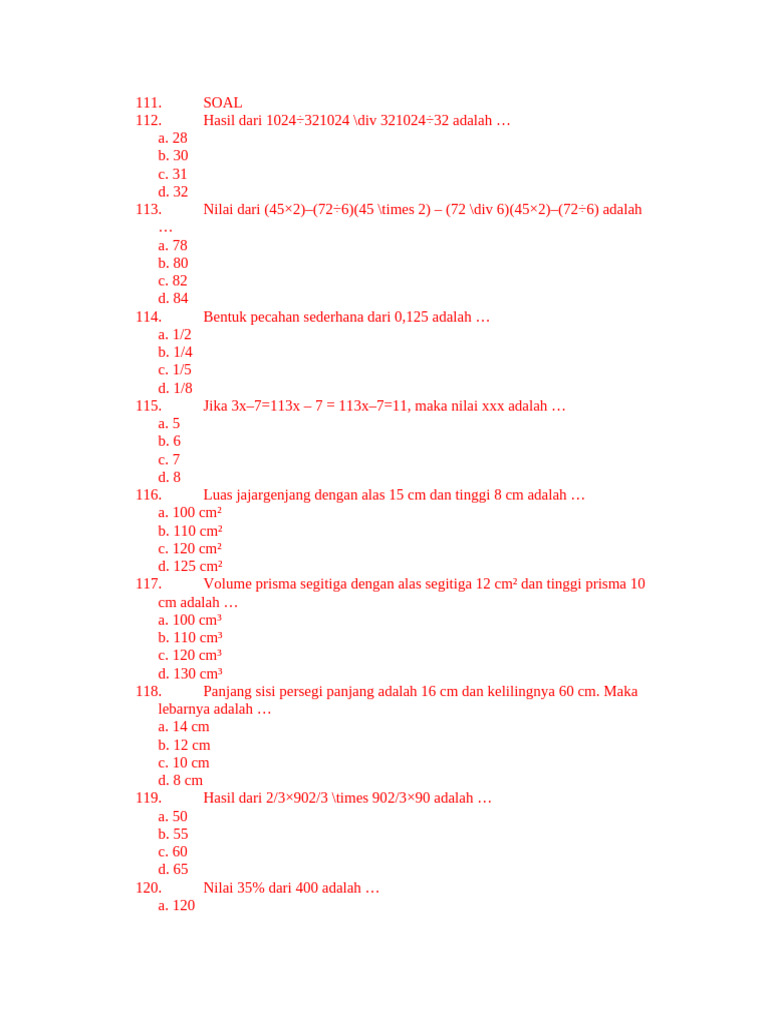 111. SOAL
112. Hasil dari 1024÷321024 \div 321024÷32 adalah …
a. 28
b. 30
c. 31
d. 32
113. Nilai dari (45×2)–(72÷6)(45 \times 2) – (72 \div 6)(45×2)–(72÷6) adalah …
a. 78
b. 80
c. 82
d. 84
114. Bentuk pecahan sederhana dari 0,125 adalah …
a. 1/2
b. 1/4
c. 1/5
d. 1/8
115. Jika 3x–7=113x – 7 = 113x–7=11, maka nilai xxx adalah …
a. 5
b. 6
c. 7
d. 8
116. Luas jajargenjang dengan alas 15 cm dan tinggi 8 cm adalah …
a. 100 cm²
b. 110 cm²
c. 120 cm²
d. 125 cm²
117. Volume prisma segitiga dengan alas segitiga 12 cm² dan tinggi prisma 10 cm adalah …
a. 100 cm³
b. 110 cm³
c. 120 cm³
d. 130 cm³
118. Panjang sisi persegi panjang adalah 16 cm dan kelilingnya 60 cm. Maka lebarnya adalah …
a. 14 cm
b. 12 cm
c. 10 cm
d. 8 cm
119. Hasil dari 2/3×902/3 \times 902/3×90 adalah …
a. 50
b. 55
c. 60
d. 65
120. Nilai 35% dari 400 adalah …
a. 120